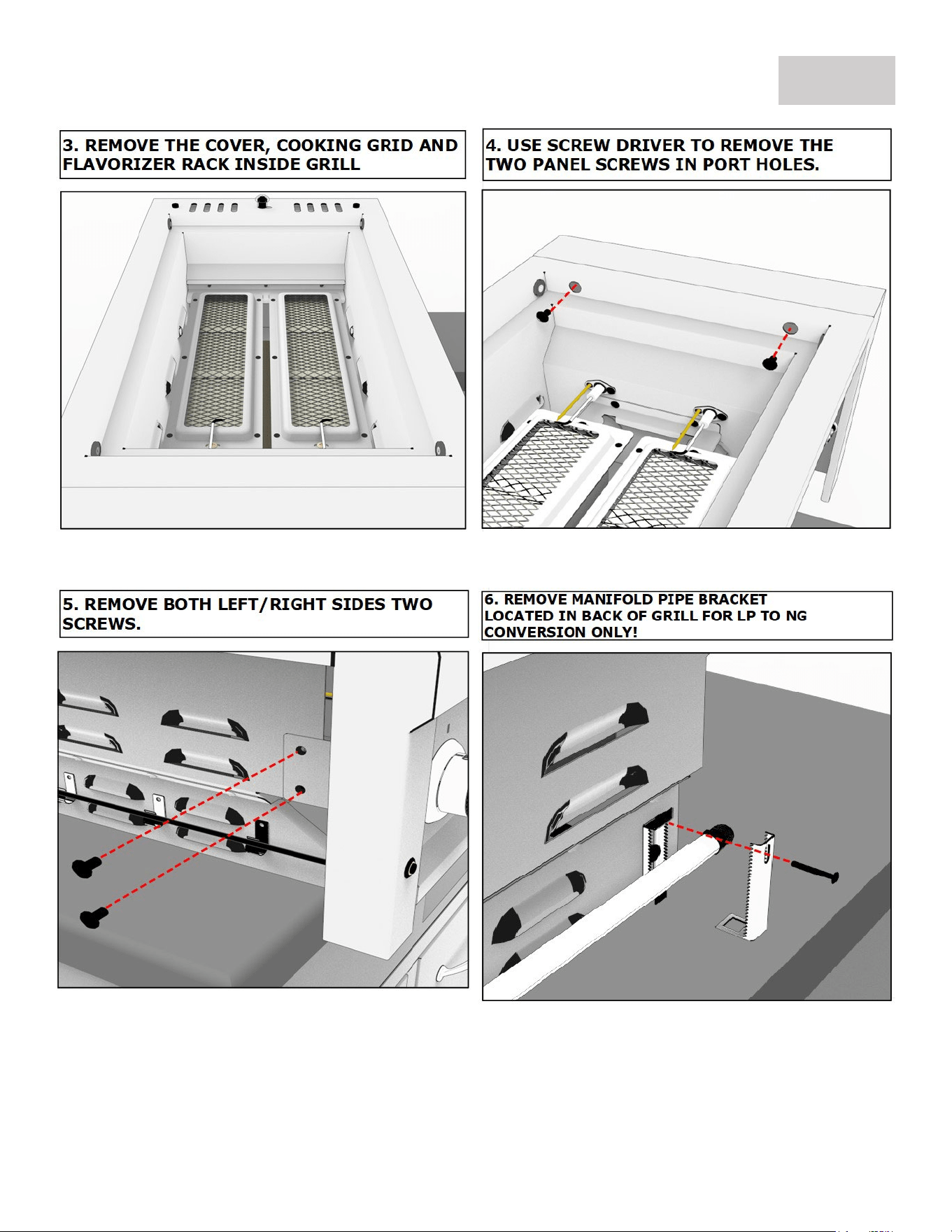 3. REMOVE THE COVER, COOKING GRID AND FLAVORIZER RACK INSIDE GRILL

4. USE SCREW DRIVER TO REMOVE THE TWO PANEL SCREWS IN PORT HOLES.

5. REMOVE BOTH LEFT/RIGHT SIDES TWO SCREWS.

6. REMOVE MANIFOLD PIPE BRACKET LOCATED IN BACK OF GRILL FOR LP TO NG CONVERSION ONLY!